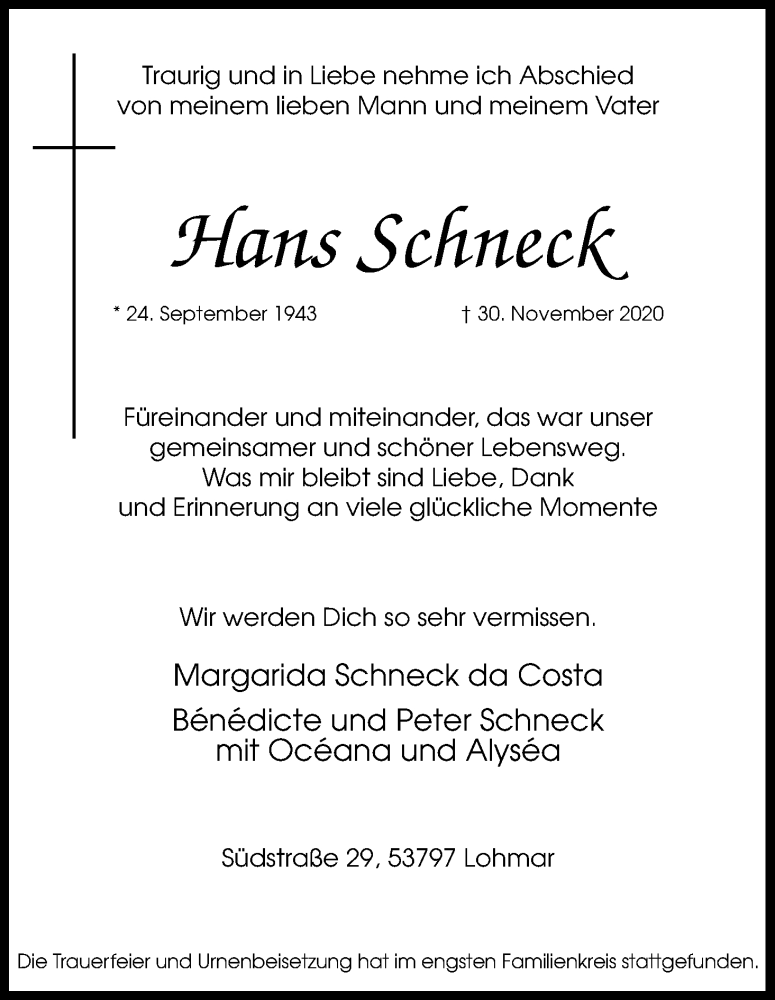 Traurig und in Liebe nehme ich Abschied von meinem lieben Mann und meinem Vater

Hans Schneck

* 24. September 1943    † 30. November 2020

Füreinander und miteinander, das war unser gemeinsamer und schöner Lebensweg. Was mir bleibt sind Liebe, Dank und Erinnerung an viele glückliche Momente

Wir werden Dich so sehr vermissen.

Margarida Schneck da Costa

Bénédicte und Peter Schneck mit Océana und Alyséa

Südstraße 29, 53797 Lohmar

Die Trauerfeier und Urnenbeisetzung hat im engsten Familienkreis stattgefunden.